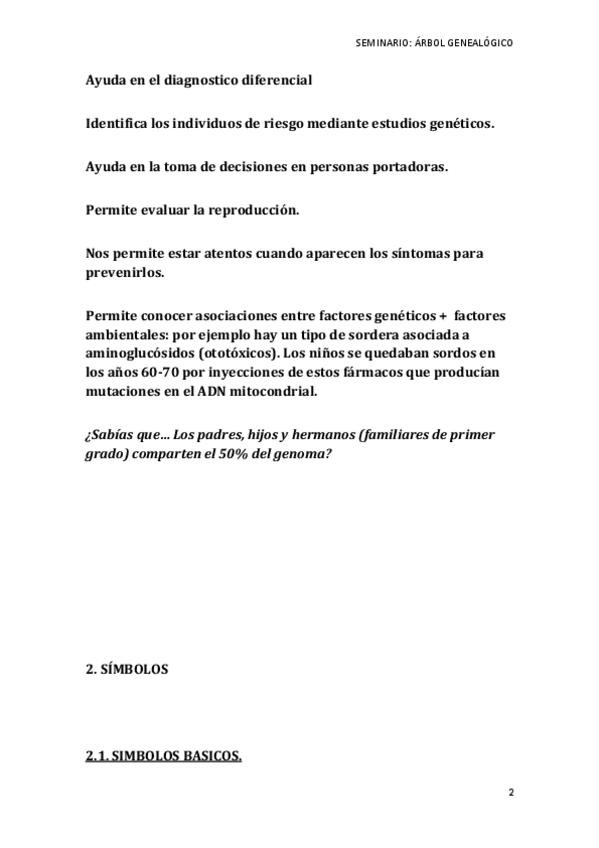 SEMINARIO: ÁRBOL GENEALÓGICO

Ayuda en el diagnostico diferencial

Identifica los individuos de riesgo mediante estudios genéticos.

Ayuda en la toma de decisiones en personas portadoras.

Permite evaluar la reproducción.

Nos permite estar atentos cuando aparecen los síntomas para prevenirlos.

Permite conocer asociaciones entre factores genéticos + factores ambientales: por ejemplo hay un tipo de sordera asociada a aminoglucósidos (ototóxicos). Los niños se quedaban sordos en los años 60-70 por inyecciones de estos fármacos que producían mutaciones en el ADN mitocondrial.

¿Sabías que... Los padres, hijos y hermanos (familiares de primer grado) comparten el 50% del genoma?

2. SÍMBOLOS

2.1. SIMBOLOS BASICOS.

2